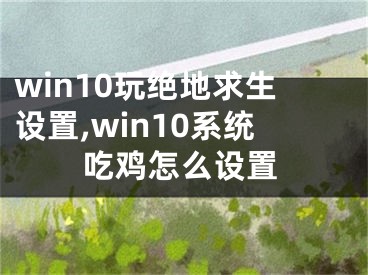 win10玩绝地求生设置,win10系统吃鸡怎么设置